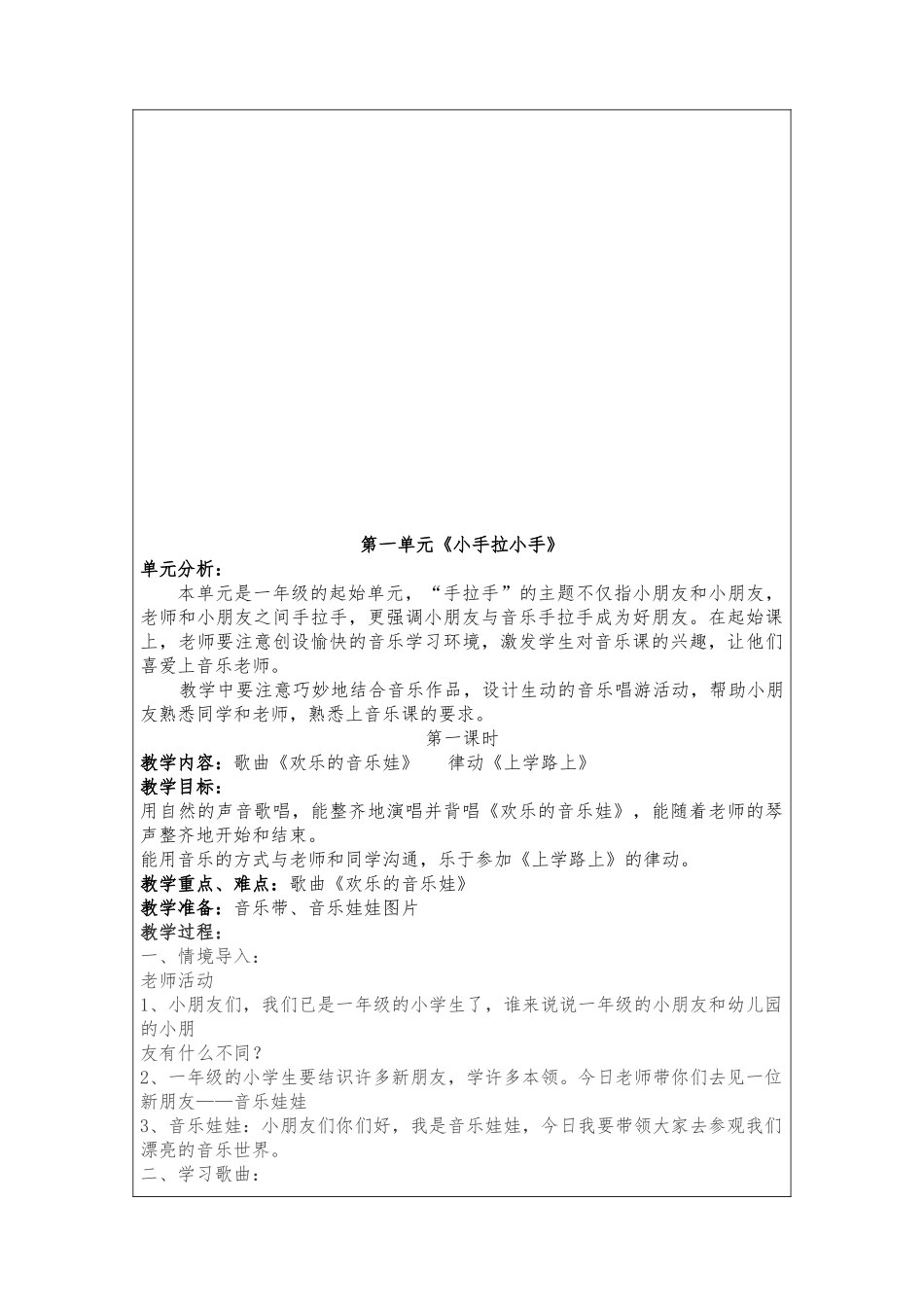 第一单元《小手拉小手》

单元分析：

本单元是一年级的起始单元，“手拉手”的主题不仅指小朋友和小朋友，老师和小朋友之间手拉手，更强调小朋友与音乐手拉手成为好朋友。在起始课上，老师要注意创设愉快的音乐学习环境，激发学生对音乐课的兴趣，让他们喜爱上音乐老师。

教学中要注意巧妙地结合音乐作品，设计生动的音乐唱游活动，帮助小朋友熟悉同学和老师，熟悉上音乐课的要求。

第一课时

教学内容：歌曲《欢乐的音乐娃》　律动《上学路上》

教学目标：

用自然的声音歌唱，能整齐地演唱并背唱《欢乐的音乐娃》，能随着老师的琴声整齐地开始和结束。

能用音乐的方式与老师和同学沟通，乐于参加《上学路上》的律动。

教学重点、难点：歌曲《欢乐的音乐娃》

教学准备：音乐带、音乐娃娃图片

教学过程：

一、情境导入：

老师活动

1、小朋友们，我们已是一年级的小学生了，谁来说说一年级的小朋友和幼儿园的小朋

友有什么不同？

2、一年级的小学生要结识许多新朋友，学许多本领。今日老师带你们去见一位新朋友——音乐娃娃

3、音乐娃娃：小朋友们你们好，我是音乐娃娃，今日我要带领大家去参观我们漂亮的音乐世界。

二、学习歌曲：